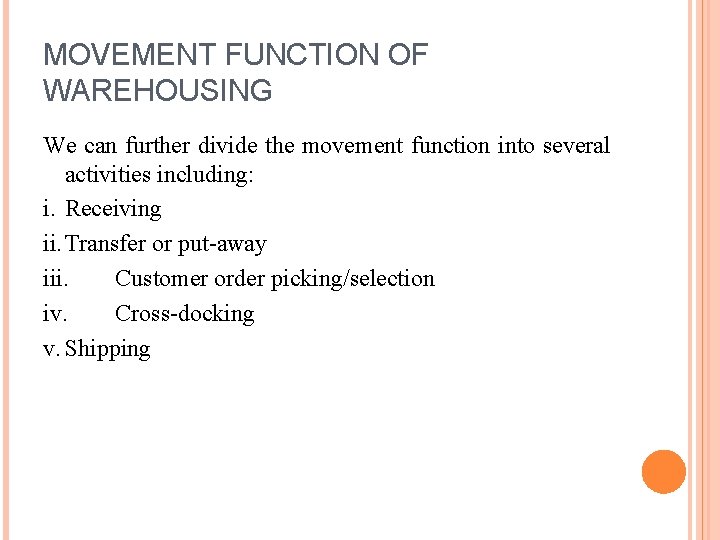 MOVEMENT FUNCTION OF WAREHOUSING

We can further divide the movement function into several activities including:

i. Receiving

ii. Transfer or put-away

iii. Customer order picking/selection

iv. Cross-docking

v. Shipping